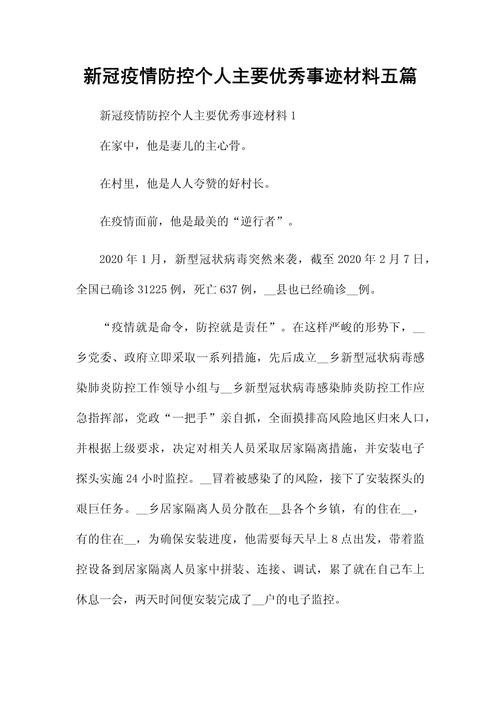 新冠疫情防控个人主要优秀事迹材料五篇

新冠疫情防控个人主要优秀事迹材料 1

在家中，他是妻儿的主心骨。

在村里，他是人人夸赞的好村长。

在疫情面前，他是最美的“逆行者”。

2020 年 1 月，新型冠状病毒突然来袭，截至 2020 年 2 月 7 日，全国已确诊 31225 例，死亡 637 例，__县也已经确诊__例。

“疫情就是命令，防控就是责任”。在这样严峻的形势下，__乡党委、政府立即采取一系列措施，先后成立__乡新型冠状病毒感染肺炎防控工作领导小组与__乡新型冠状病毒感染肺炎防控工作应急指挥部，党政“一把手”亲自抓，全面摸排高风险地区归来人口，并根据上级要求，决定对相关人员采取居家隔离措施，并安装电子探头实施 24 小时监控。__冒着被感染了的风险，接下了安装探头的艰巨任务。__乡居家隔离人员分散在__县各个乡镇，有的住在__，有的住在__，为确保安装进度，他需要每天早上 8 点出发，带着监控设备到居家隔离人员家中拼装、连接、调试，累了就在自己车上休息一会，两天时间便安装完成了__户的电子监控。